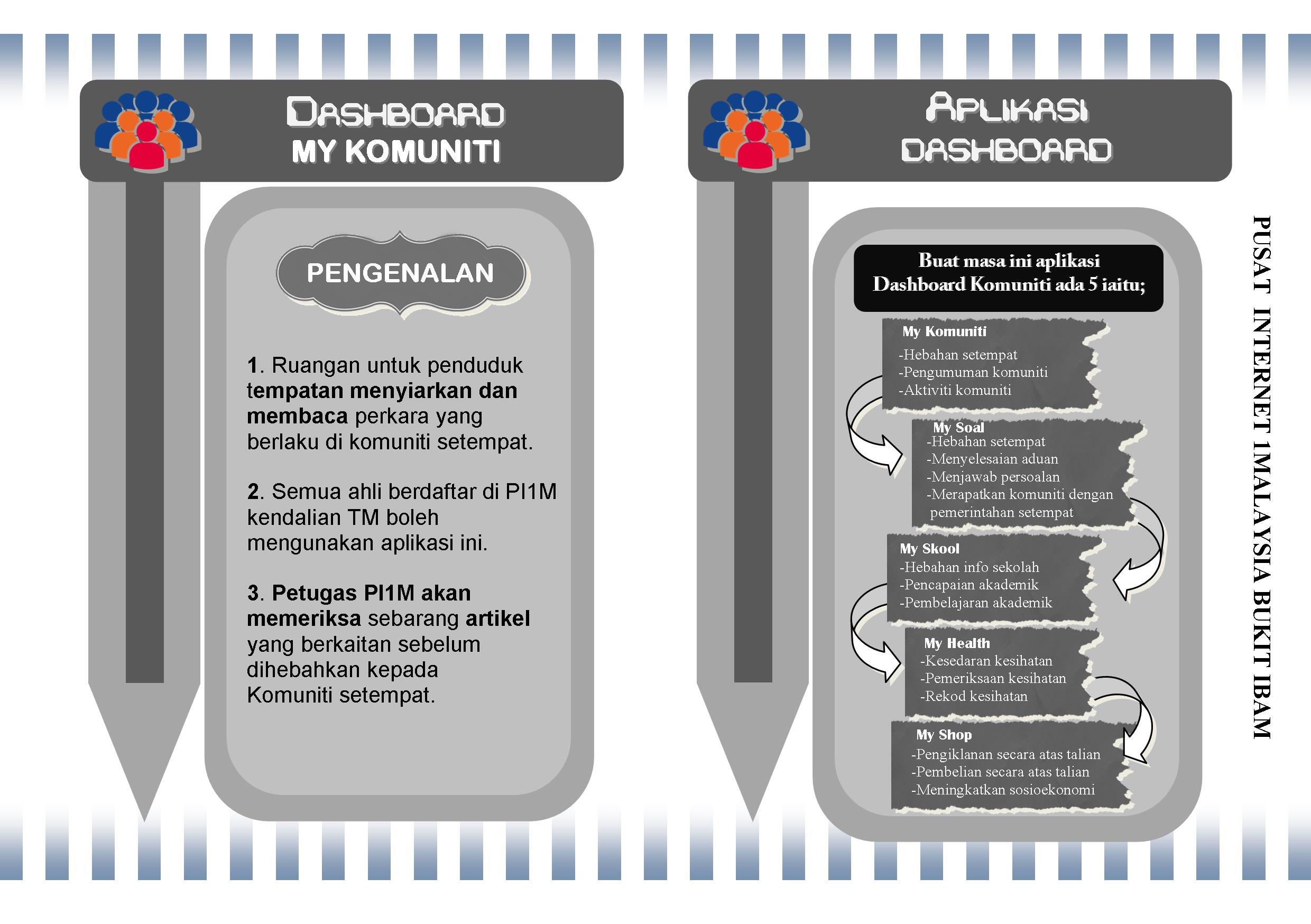 DASHBOARD
MY KOMUNITI

PENGENALAN

1. Ruangan untuk penduduk tempatan menyiarkan dan membaca perkara yang berlaku di komuniti setempat.

2. Semua ahli berdaftar di PI1M kendalian TM boleh mengunakan aplikasi ini.

3. Petugas PI1M akan memeriksa sebarang artikel yang berkaitan sebelum dihebahkan kepada Komuniti setempat.

APLIKASI
DASHBOARD

Buat masa ini aplikasi Dashboard Komuniti ada 5 iaitu;

My Komuniti
-Hebahan setempat
-Pengumuman komuniti
-Aktiviti komuniti

My Soal
-Hebahan setempat
-Menyelesaian aduan
-Menjawab persoalan
-Merapatkan komuniti dengan pemerintahan setempat

My Skool
-Hebahan info sekolah
-Pencapaian akademik
-Pembelajaran akademik

My Health
-Kesedaran kesihatan
-Pemeriksaan kesihatan
-Rekod kesihatan

My Shop
-Pengiklanan secara atas talian
-Pembelian secara atas talian
-Meningkatkan sosioekonomi

PUSAT INTERNET 1MALAYSIA BUKIT IBAM